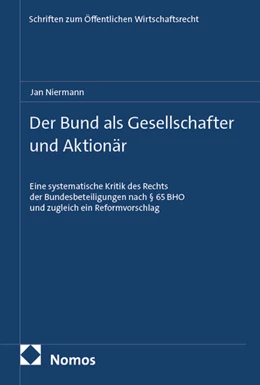 Schriften zum Öffentlichen Wirtschaftsrecht

Jan Niermann

Der Bund als Gesellschafter und Aktionär

Eine systematische Kritik des Rechts der Bundesbeteiligungen nach § 65 BHO und zugleich ein Reformvorschlag

Nomos